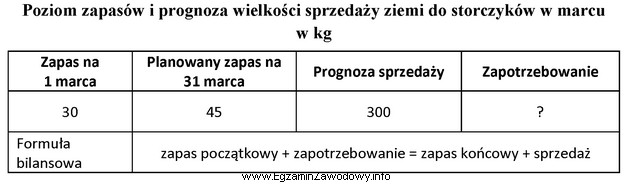 Poziom zapasów i prognoza wielkości sprzedaży ziemi do storczyków w marcu w kg

| Zapas na 1 marca | Planowany zapas na 31 marca | Prognoza sprzedaży | Zapotrzebowanie |
|---|---|---|---|
| 30 | 45 | 300 | ? |
| Formuła bilansowa | zapas początkowy + zapotrzebowanie = zapas końcowy + sprzedaż | | |

www.EgzaminZawodowy.info